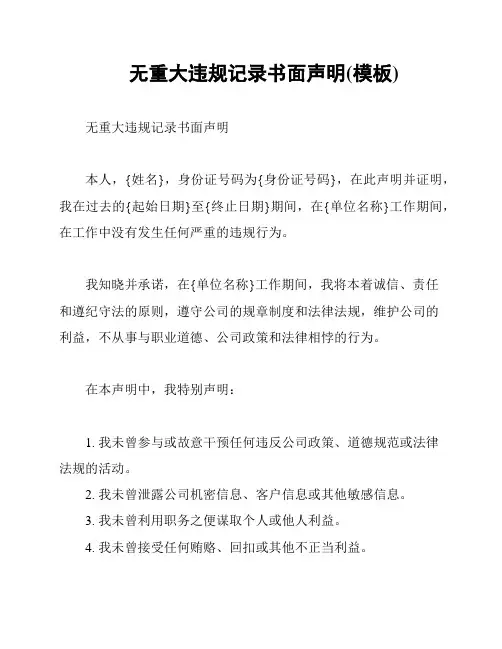 无重大违规记录书面声明(模板)

无重大违规记录书面声明

本人，{姓名}，身份证号码为{身份证号码}，在此声明并证明，我在过去的{起始日期}至{终止日期}期间，在{单位名称}工作期间，在工作中没有发生任何严重的违规行为。

我知晓并承诺，在{单位名称}工作期间，我将本着诚信、责任和遵纪守法的原则，遵守公司的规章制度和法律法规，维护公司的利益，不从事与职业道德、公司政策和法律相悖的行为。

在本声明中，我特别声明：

1. 我未曾参与或故意干预任何违反公司政策、道德规范或法律法规的活动。
2. 我未曾泄露公司机密信息、客户信息或其他敏感信息。
3. 我未曾利用职务之便谋取个人或他人利益。
4. 我未曾接受任何贿赂、回扣或其他不正当利益。